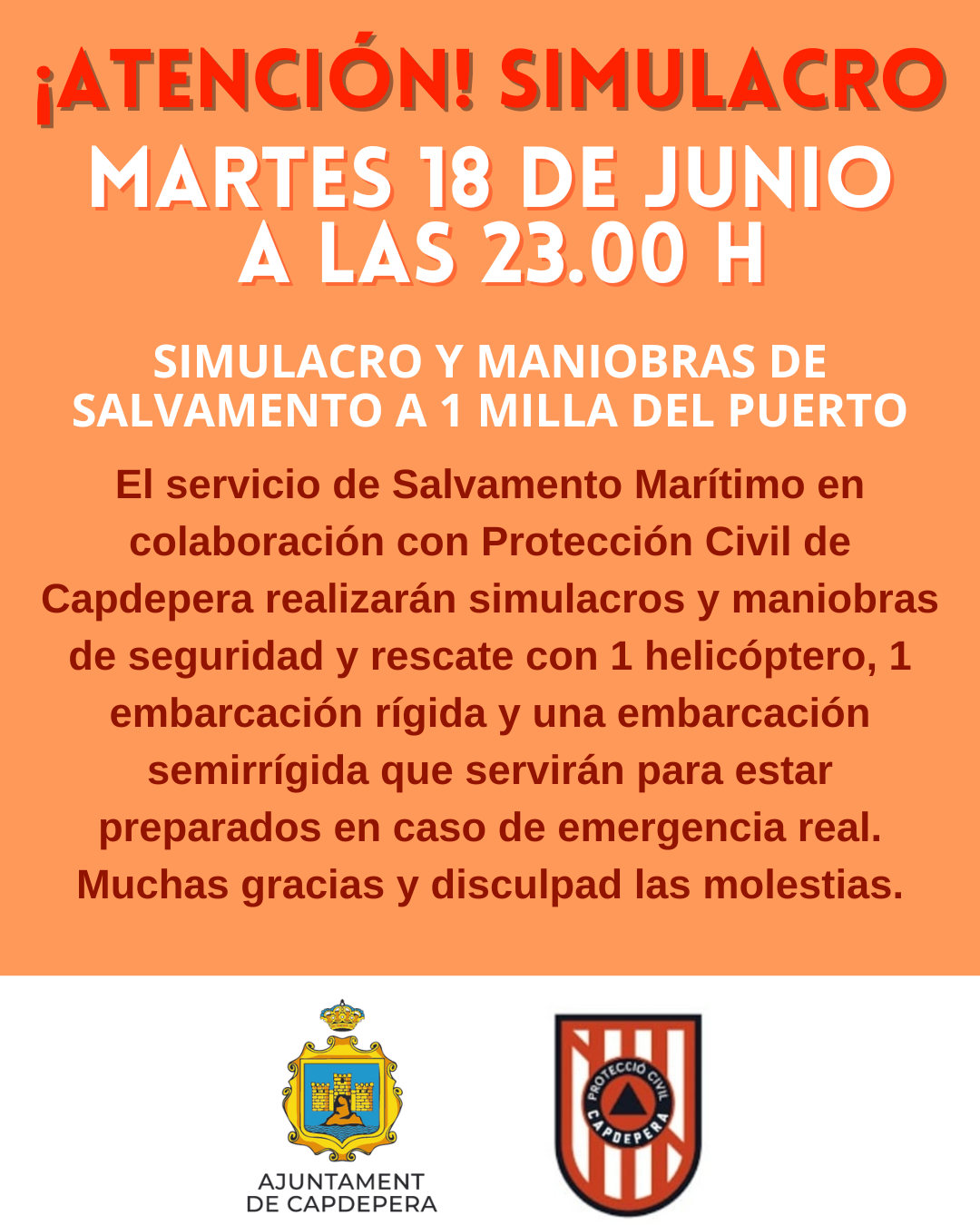 ¡ATENCIÓN! SIMULACRO

MARTES 18 DE JUNIO
A LAS 23.00 H

SIMULACRO Y MANIOBRAS DE SALVAMENTO A 1 MILLA DEL PUERTO

El servicio de Salvamento Marítimo en colaboración con Protección Civil de Capdepera realizarán simulacros y maniobras de seguridad y rescate con 1 helicóptero, 1 embarcación rígida y una embarcación semirrígida que servirán para estar preparados en caso de emergencia real. Muchas gracias y disculpad las molestias.

AJUNTAMENT
DE CAPDEPERA

PROTECCIÓ CIVIL
CAPDEPERA